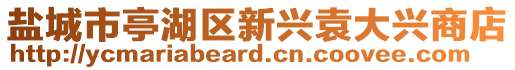 盐城市亭湖区新兴袁大兴商店
http://ycmariabeard.cn.coovee.com